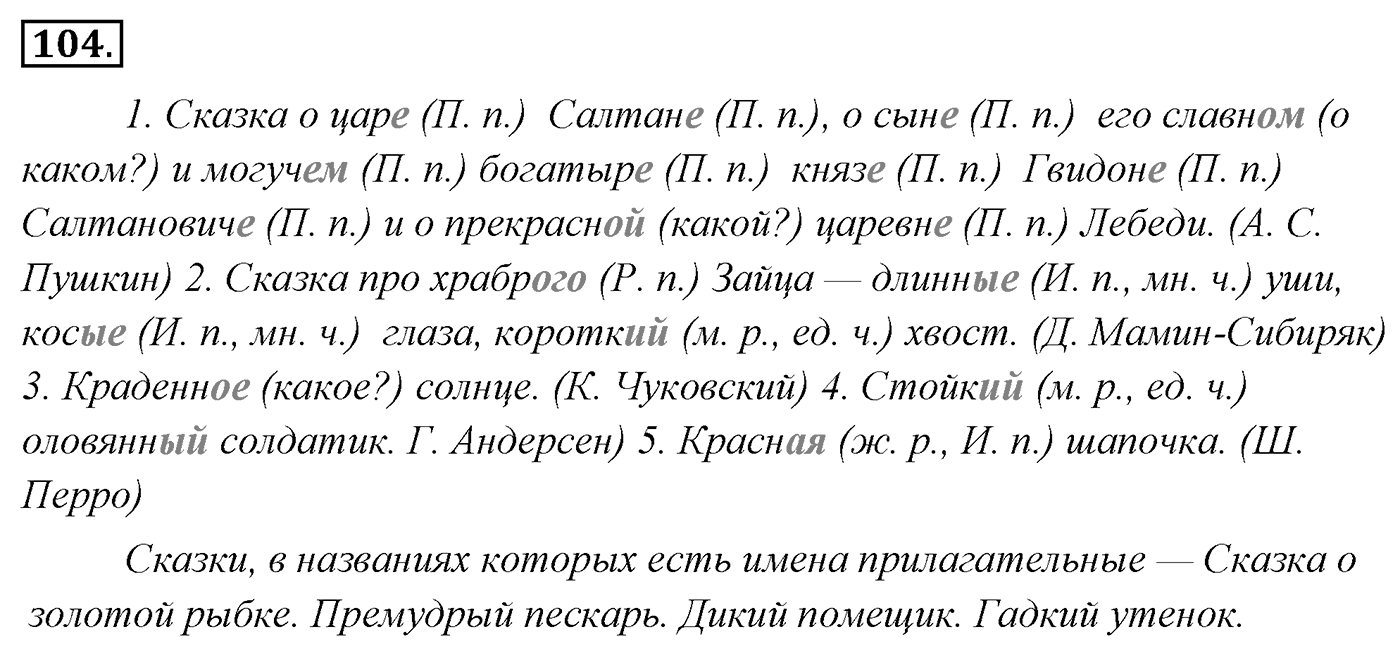 104.

1. Сказка о царе (П. п.) Салтане (П. п.), о сыне (П. п.) его славном (о каком?) и могучем (П. п.) богатыре (П. п.) князе (П. п.) Гвидоне (П. п.) Салтановиче (П. п.) и о прекрасной (какой?) царевне (П. п.) Лебеди. (А. С. Пушкин) 2. Сказка про храброго (Р. п.) Зайца — длинные (И. п., мн. ч.) уши, косые (И. п., мн. ч.) глаза, короткий (м. р., ед. ч.) хвост. (Д. Мамин-Сибиряк) 3. Краденное (какое?) солнце. (К. Чуковский) 4. Стойкий (м. р., ед. ч.) оловянный солдатик. Г. Андерсен) 5. Красная (ж. р., И. п.) шапочка. (Ш. Перро)

Сказки, в названиях которых есть имена прилагательные — Сказка о золотой рыбке. Премудрый пескарь. Дикий помещик. Гадкий утенок.